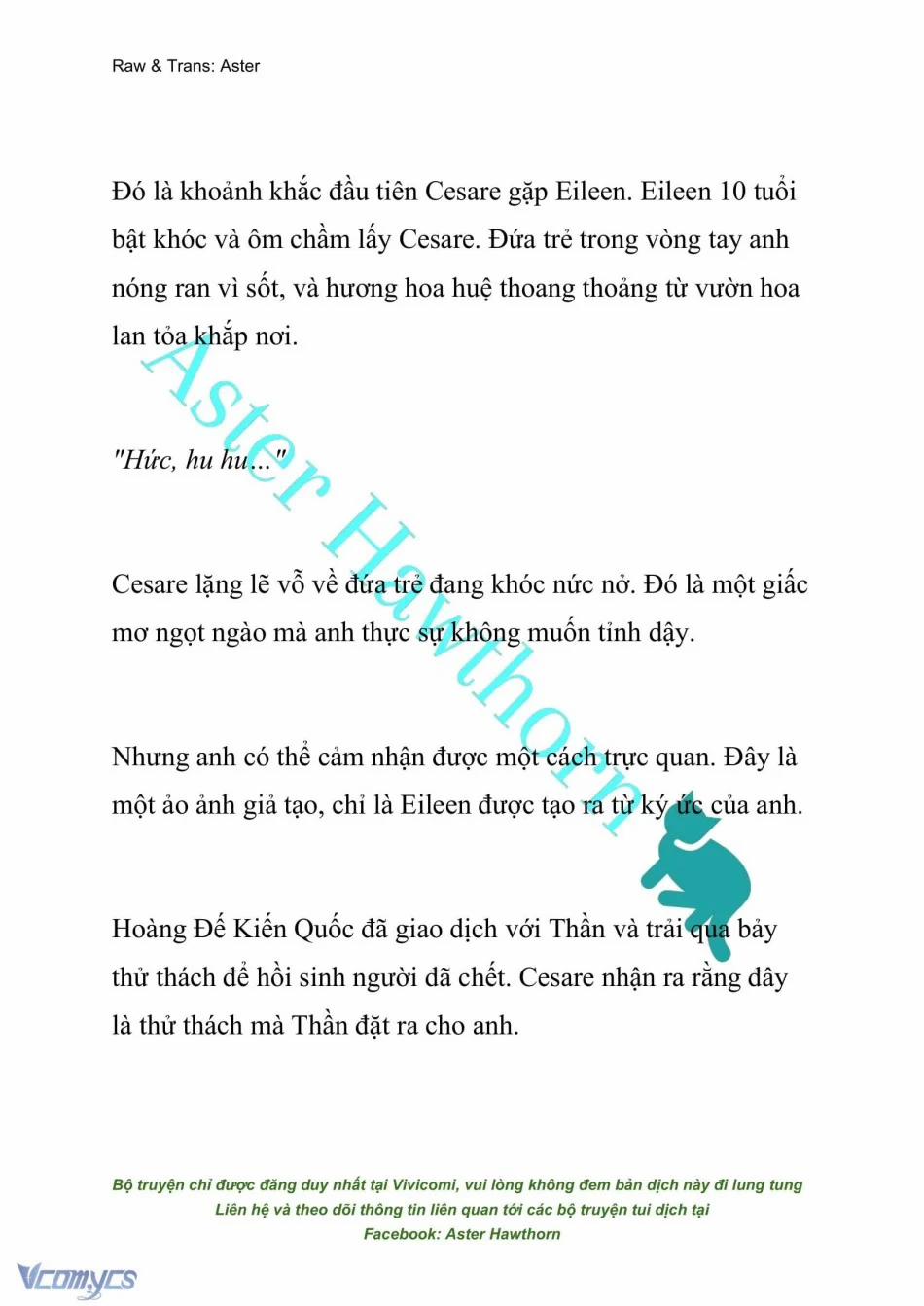 Raw & Trans: Aster

Đó là khoảnh khắc đầu tiên Cesare gặp Eileen. Eileen 10 tuổi bật khóc và ôm chầm lấy Cesare. Đứa trẻ trong vòng tay anh nóng ran vì sốt, và hương hoa huệ thoang thoảng từ vườn hoa lan tỏa khắp nơi.

"Hức, hu hu..."

Cesare lặng lẽ vỗ về đứa trẻ đang khóc nức nở. Đó là một giấc mơ ngọt ngào mà anh thực sự không muốn tỉnh dậy.

Nhưng anh có thể cảm nhận được một cách trực quan. Đây là một ảo ảnh giả tạo, chỉ là Eileen được tạo ra từ ký ức của anh.

Hoàng Đế Kiến Quốc đã giao dịch với Thần và trải qua bảy thử thách để hồi sinh người đã chết. Cesare nhận ra rằng đây là thử thách mà Thần đặt ra cho anh.

Aster Hawthorn

Bộ truyện chỉ được đăng duy nhất tại Vivicomi, vui lòng không đem bản dịch này đi lung tung
Liên hệ và theo dõi thông tin liên quan tới các bộ truyện tui dịch tại
Facebook: Aster Hawthorn

Vcomycs